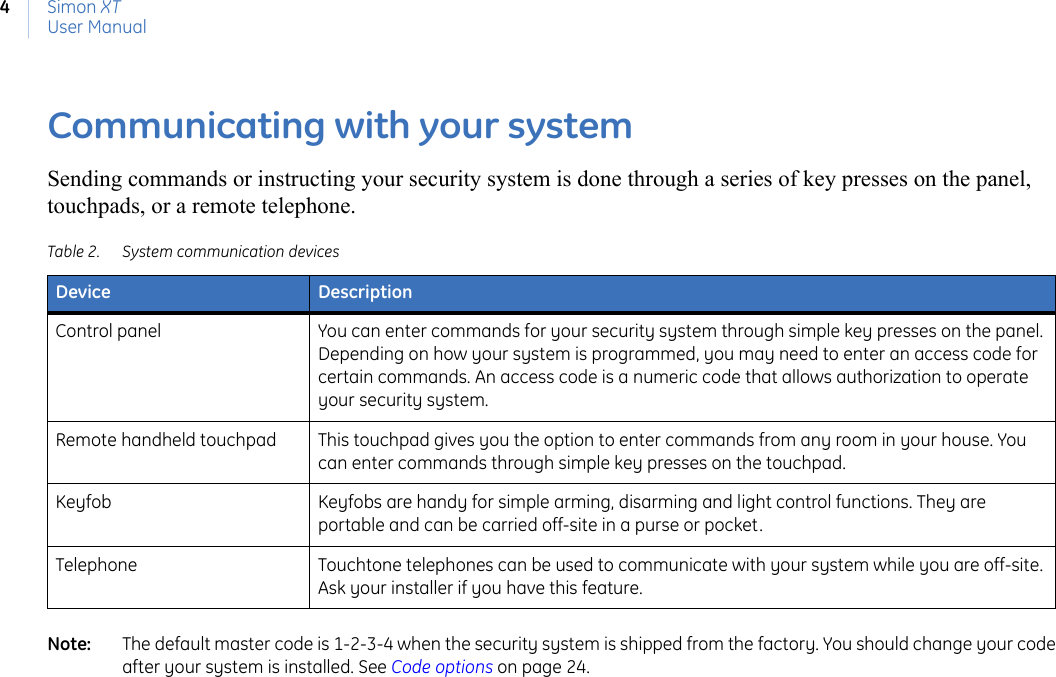 4 Simon XT
User Manual

Communicating with your system

Sending commands or instructing your security system is done through a series of key presses on the panel, touchpads, or a remote telephone.

Table 2. System communication devices

| Device | Description |
|---|---|
| Control panel | You can enter commands for your security system through simple key presses on the panel. Depending on how your system is programmed, you may need to enter an access code for certain commands. An access code is a numeric code that allows authorization to operate your security system. |
| Remote handheld touchpad | This touchpad gives you the option to enter commands from any room in your house. You can enter commands through simple key presses on the touchpad. |
| Keyfob | Keyfobs are handy for simple arming, disarming and light control functions. They are portable and can be carried off-site in a purse or pocket. |
| Telephone | Touchtone telephones can be used to communicate with your system while you are off-site. Ask your installer if you have this feature. |

Note: The default master code is 1-2-3-4 when the security system is shipped from the factory. You should change your code after your system is installed. See Code options on page 24.